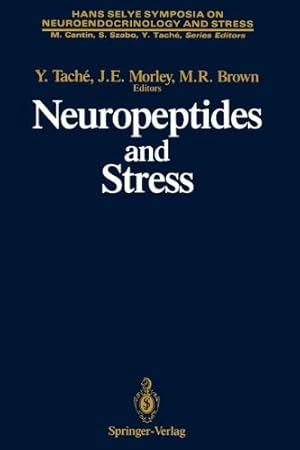 HANS SELYE SYMPOSIA ON NEUROENDOCRINOLOGY AND STRESS
M. Cantin, S. Szabo, Y. Taché, Series Editors

Y. Taché, J.E. Morley, M.R. Brown
Editors

Neuropeptides and Stress

Springer-Verlag